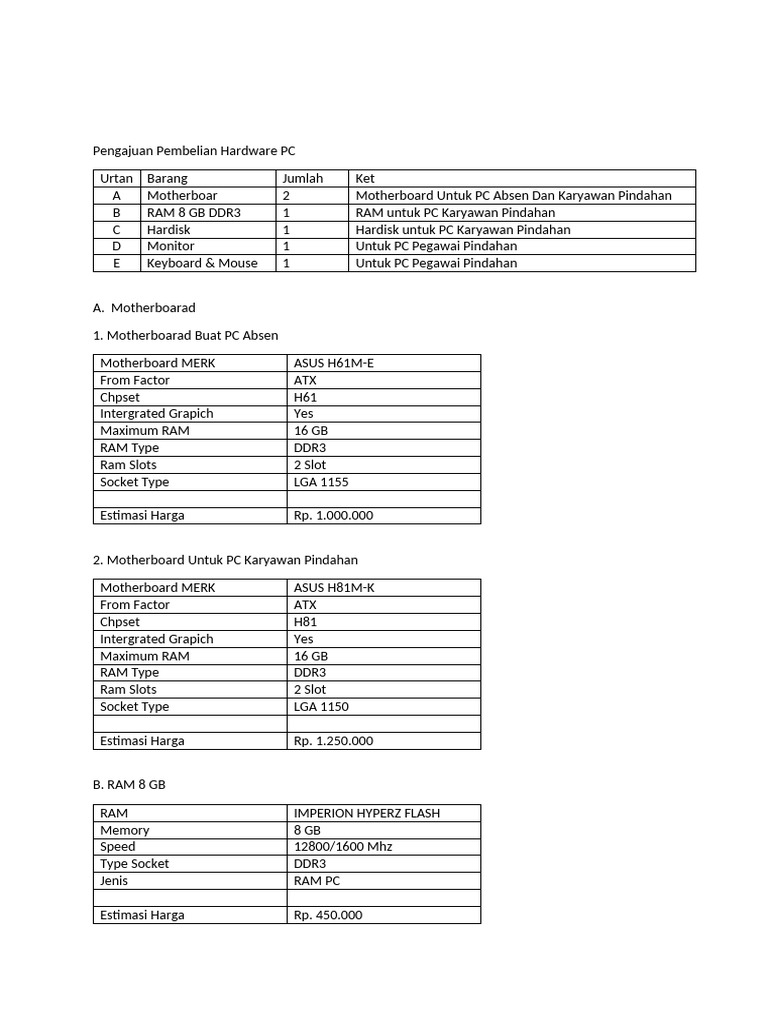 Pengajuan Pembelian Hardware PC

| Urtan | Barang | Jumlah | Ket |
|---|---|---|---|
| A | Motherboar | 2 | Motherboard Untuk PC Absen Dan Karyawan Pindahan |
| B | RAM 8 GB DDR3 | 1 | RAM untuk PC Karyawan Pindahan |
| C | Hardisk | 1 | Hardisk untuk PC Karyawan Pindahan |
| D | Monitor | 1 | Untuk PC Pegawai Pindahan |
| E | Keyboard & Mouse | 1 | Untuk PC Pegawai Pindahan |

A. Motherboarad

1. Motherboarad Buat PC Absen

| Motherboard MERK | ASUS H61M-E |
|---|---|
| From Factor | ATX |
| Chpset | H61 |
| Intergrated Grapich | Yes |
| Maximum RAM | 16 GB |
| RAM Type | DDR3 |
| Ram Slots | 2 Slot |
| Socket Type | LGA 1155 |
| | |
| Estimasi Harga | Rp. 1.000.000 |

2. Motherboard Untuk PC Karyawan Pindahan

| Motherboard MERK | ASUS H81M-K |
|---|---|
| From Factor | ATX |
| Chpset | H81 |
| Intergrated Grapich | Yes |
| Maximum RAM | 16 GB |
| RAM Type | DDR3 |
| Ram Slots | 2 Slot |
| Socket Type | LGA 1150 |
| | |
| Estimasi Harga | Rp. 1.250.000 |

B. RAM 8 GB

| RAM | IMPERION HYPERZ FLASH |
|---|---|
| Memory | 8 GB |
| Speed | 12800/1600 Mhz |
| Type Socket | DDR3 |
| Jenis | RAM PC |
| | |
| Estimasi Harga | Rp. 450.000 |